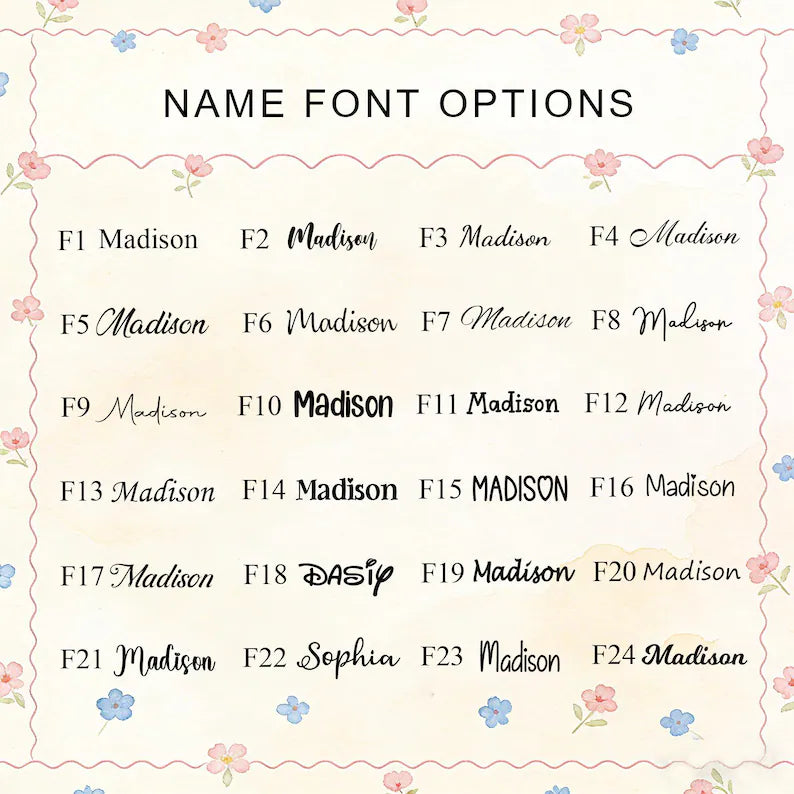 NAME FONT OPTIONS

F1 Madison F2 Madison F3 Madison F4 Madison

F5 Madison F6 Madison F7 Madison F8 Madison

F9 Madison F10 Madison F11 Madison F12 Madison

F13 Madison F14 Madison F15 MADISON F16 Madison

F17 Madison F18 DASIY F19 Madison F20 Madison

F21 Madison F22 Sophia F23 Madison F24 Madison